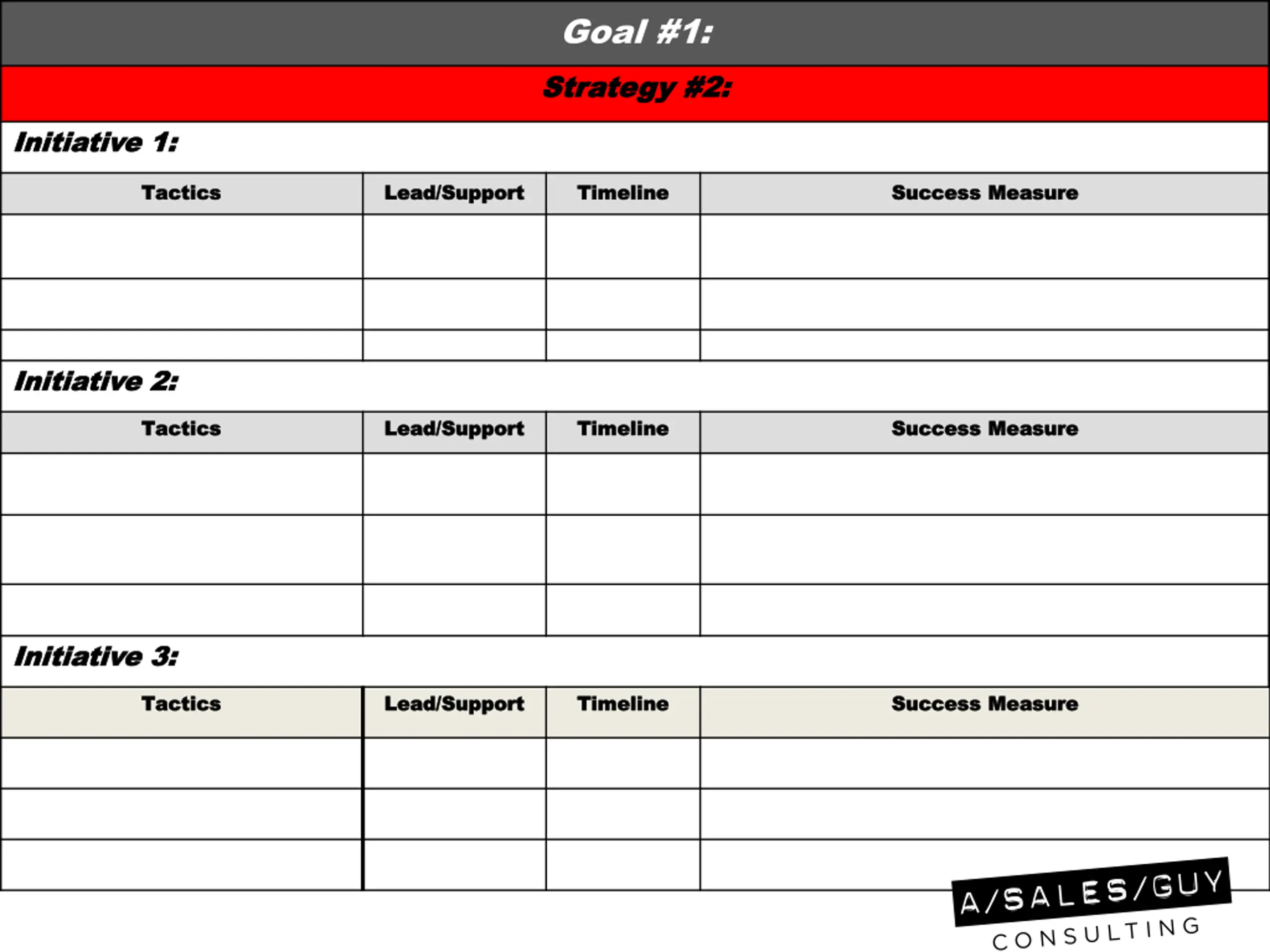 Goal #1:

Strategy #2:

Initiative 1:

| Tactics | Lead/Support | Timeline | Success Measure |
|---|---|---|---|
| | | | |
| | | | |
| | | | |

Initiative 2:

| Tactics | Lead/Support | Timeline | Success Measure |
|---|---|---|---|
| | | | |
| | | | |
| | | | |

Initiative 3:

| Tactics | Lead/Support | Timeline | Success Measure |
|---|---|---|---|
| | | | |
| | | | |
| | | | |

A/SALES/GUY
CONSULTING